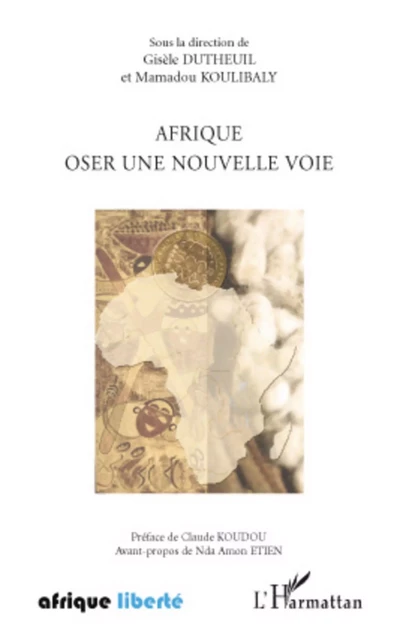 Sous la direction de
Gisèle DUTHEUIL
et Mamadou KOULIBALY

AFRIQUE
OSER UNE NOUVELLE VOIE

Préface de Claude KOUDOU
Avant-propos de Nda Amon ETIEN

afrique liberté

L'Harmattan